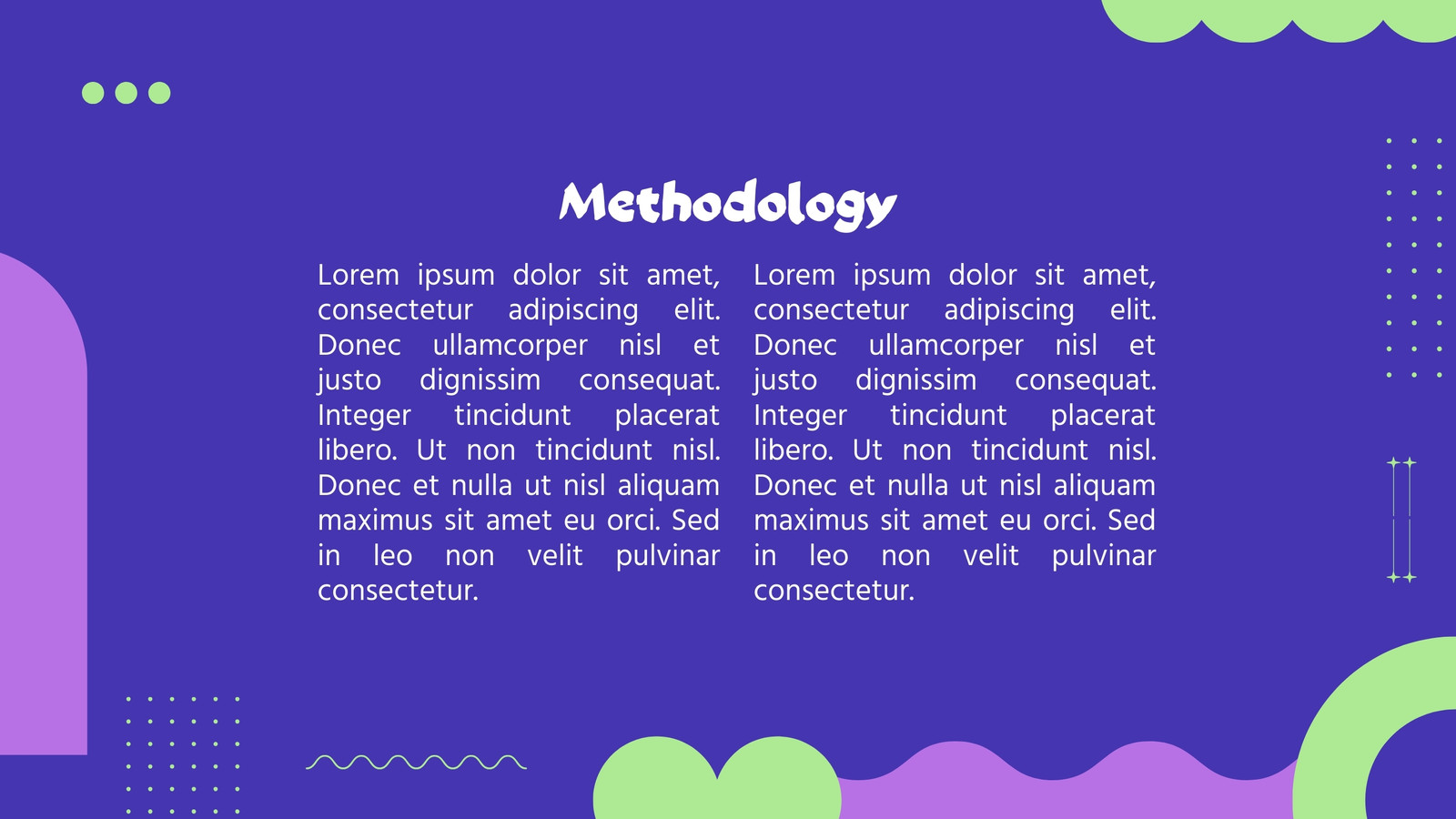 Methodology

Lorem ipsum dolor sit amet, consectetur adipiscing elit. Donec ullamcorper nisl et justo dignissim consequat. Integer tincidunt placerat libero. Ut non tincidunt nisl. Donec et nulla ut nisl aliquam maximus sit amet eu orci. Sed in leo non velit pulvinar consectetur.

Lorem ipsum dolor sit amet, consectetur adipiscing elit. Donec ullamcorper nisl et justo dignissim consequat. Integer tincidunt placerat libero. Ut non tincidunt nisl. Donec et nulla ut nisl aliquam maximus sit amet eu orci. Sed in leo non velit pulvinar consectetur.